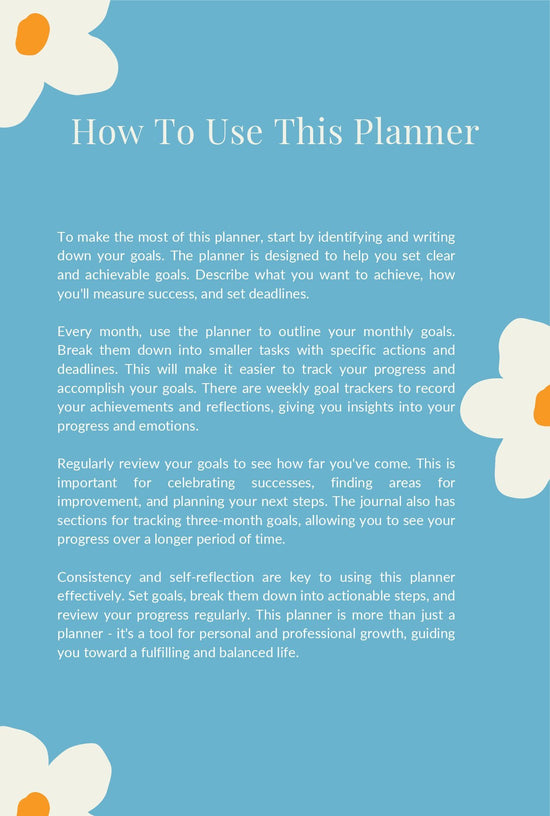 How To Use This Planner

To make the most of this planner, start by identifying and writing down your goals. The planner is designed to help you set clear and achievable goals. Describe what you want to achieve, how you'll measure success, and set deadlines.

Every month, use the planner to outline your monthly goals. Break them down into smaller tasks with specific actions and deadlines. This will make it easier to track your progress and accomplish your goals. There are weekly goal trackers to record your achievements and reflections, giving you insights into your progress and emotions.

Regularly review your goals to see how far you've come. This is important for celebrating successes, finding areas for improvement, and planning your next steps. The journal also has sections for tracking three-month goals, allowing you to see your progress over a longer period of time.

Consistency and self-reflection are key to using this planner effectively. Set goals, break them down into actionable steps, and review your progress regularly. This planner is more than just a planner - it's a tool for personal and professional growth, guiding you toward a fulfilling and balanced life.